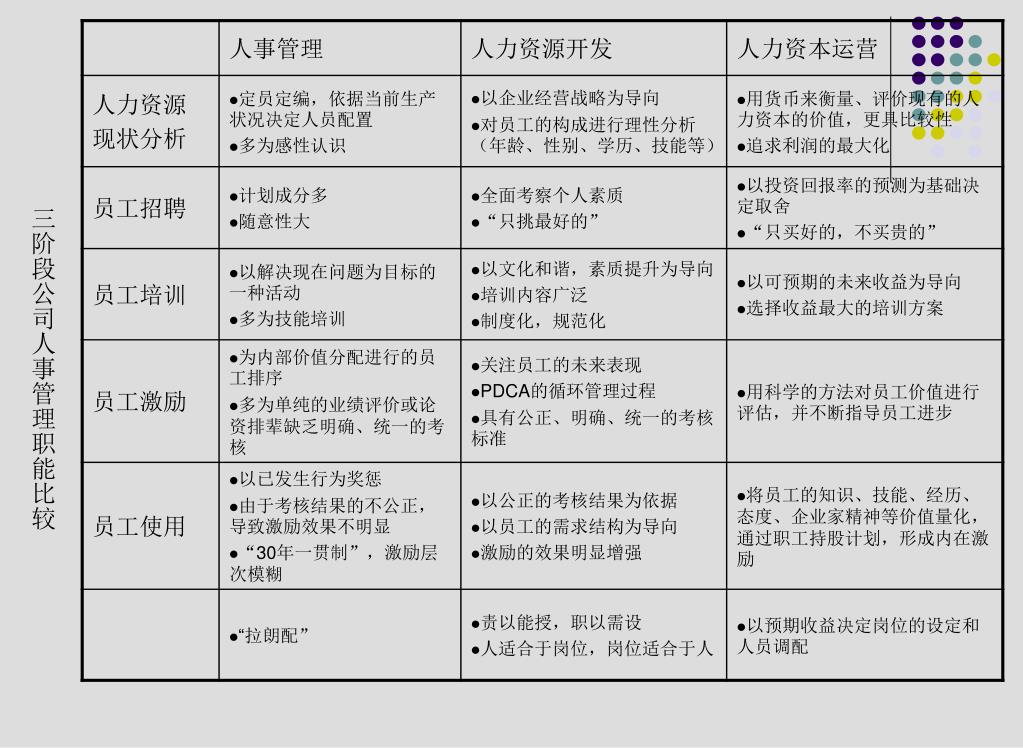 三阶段公司人事管理职能比较

| | 人事管理 | 人力资源开发 | 人力资本运营 |
|---|---|---|---|
| 人力资源现状分析 | ●定员定编，依据当前生产状况决定人员配置 ●多为感性认识 | ●以企业经营战略为导向 ●对员工的构成进行理性分析（年龄、性别、学历、技能等） | ●用货币来衡量、评价现有的人力资本的价值，更具比较性 ●追求利润的最大化 |
| 员工招聘 | ●计划成分多 ●随意性大 | ●全面考察个人素质 ●“只挑最好的” | ●以投资回报率的预测为基础决定取舍 ●“只买好的，不买贵的” |
| 员工培训 | ●以解决现在问题为目标的一种活动 ●多为技能培训 | ●以文化和谐，素质提升为导向 ●培训内容广泛 ●制度化，规范化 | ●以可预期的未来收益为导向 ●选择收益最大的培训方案 |
| 员工激励 | ●为内部价值分配进行的员工排序 ●多为单纯的业绩评价或论资排辈缺乏明确、统一的考核 | ●关注员工的未来表现 ●PDCA的循环管理过程 ●具有公正、明确、统一的考核标准 | ●用科学的方法对员工价值进行评估，并不断指导员工进步 |
| 员工使用 | ●以已发生行为奖惩 ●由于考核结果的不公正，导致激励效果不明显 ●“30年一贯制”，激励层次模糊 | ●以公正的考核结果为依据 ●以员工的需求结构为导向 ●激励的效果明显增强 | ●将员工的知识、技能、经历、态度、企业家精神等价值量化，通过职工持股计划，形成内在激励 |
| | ●“拉朗配” | ●责以能授，职以需设 ●人适合于岗位，岗位适合于人 | ●以预期收益决定岗位的设定和人员调配 |